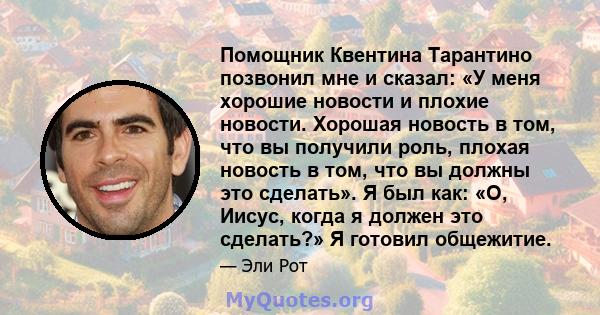 Помощник Квентина Тарантино позвонил мне и сказал: «У меня хорошие новости и плохие новости. Хорошая новость в том, что вы получили роль, плохая новость в том, что вы должны это сделать». Я был как: «О, Иисус, когда я должен это сделать?» Я готовил общежитие.

— Эли Рот

MyQuotes.org